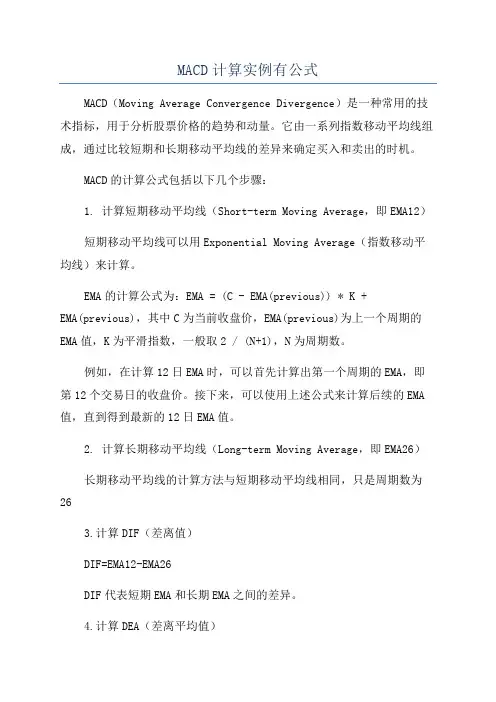 MACD计算实例有公式

MACD（Moving Average Convergence Divergence）是一种常用的技术指标，用于分析股票价格的趋势和动量。它由一系列指数移动平均线组成，通过比较短期和长期移动平均线的差异来确定买入和卖出的时机。

MACD的计算公式包括以下几个步骤：

1. 计算短期移动平均线（Short-term Moving Average，即EMA12）

短期移动平均线可以用Exponential Moving Average（指数移动平均线）来计算。

EMA的计算公式为：EMA = (C - EMA(previous)) * K + EMA(previous)，其中C为当前收盘价，EMA(previous)为上一个周期的EMA值，K为平滑指数，一般取2 / (N+1)，N为周期数。

例如，在计算12日EMA时，可以首先计算出第一个周期的EMA，即第12个交易日的收盘价。接下来，可以使用上述公式来计算后续的EMA值，直到得到最新的12日EMA值。

2. 计算长期移动平均线（Long-term Moving Average，即EMA26）

长期移动平均线的计算方法与短期移动平均线相同，只是周期数为26

3.计算DIF（差离值）

DIF=EMA12-EMA26

DIF代表短期EMA和长期EMA之间的差异。

4.计算DEA（差离平均值）